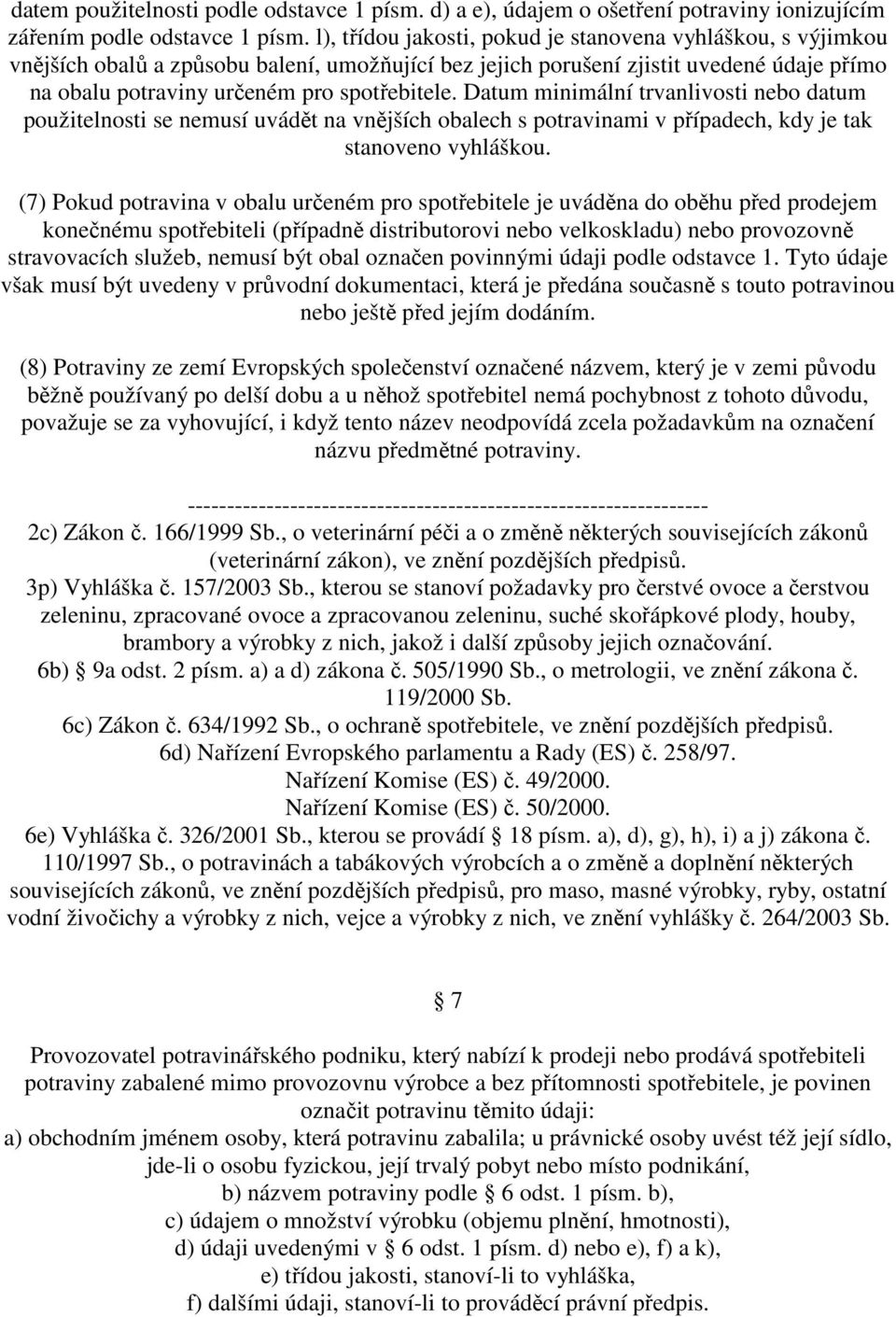 datem použitelnosti podle odstavce 1 písm. d) a e), údajem o ošetření potraviny ionizujícím zářením podle odstavce 1 písm. l), třídou jakosti, pokud je stanovena vyhláškou, s výjimkou vnějších obalů a způsobu balení, umožňující bez jejich porušení zjistit uvedené údaje přímo na obalu potraviny určeném pro spotřebitele. Datum minimální trvanlivosti nebo datum použitelnosti se nemusí uvádět na vnějších obalech s potravinami v případech, kdy je tak stanoveno vyhláškou.

(7) Pokud potravina v obalu určeném pro spotřebitele je uváděna do oběhu před prodejem konečnému spotřebiteli (případně distributorovi nebo velkoskladu) nebo provozovně stravovacích služeb, nemusí být obal označen povinnými údaji podle odstavce 1. Tyto údaje však musí být uvedeny v průvodní dokumentaci, která je předána současně s touto potravinou nebo ještě před jejím dodáním.

(8) Potraviny ze zemí Evropských společenství označené názvem, který je v zemi původu běžně používaný po delší dobu a u něhož spotřebitel nemá pochybnost z tohoto důvodu, považuje se za vyhovující, i když tento název neodpovídá zcela požadavkům na označení názvu předmětné potraviny.

------------------------------------------------------------------
2c) Zákon č. 166/1999 Sb., o veterinární péči a o změně některých souvisejících zákonů (veterinární zákon), ve znění pozdějších předpisů.
3p) Vyhláška č. 157/2003 Sb., kterou se stanoví požadavky pro čerstvé ovoce a čerstvou zeleninu, zpracované ovoce a zpracovanou zeleninu, suché skořápkové plody, houby, brambory a výrobky z nich, jakož i další způsoby jejich označování.
6b) 9a odst. 2 písm. a) a d) zákona č. 505/1990 Sb., o metrologii, ve znění zákona č. 119/2000 Sb.
6c) Zákon č. 634/1992 Sb., o ochraně spotřebitele, ve znění pozdějších předpisů.
6d) Nařízení Evropského parlamentu a Rady (ES) č. 258/97.
Nařízení Komise (ES) č. 49/2000.
Nařízení Komise (ES) č. 50/2000.
6e) Vyhláška č. 326/2001 Sb., kterou se provádí 18 písm. a), d), g), h), i) a j) zákona č. 110/1997 Sb., o potravinách a tabákových výrobcích a o změně a doplnění některých souvisejících zákonů, ve znění pozdějších předpisů, pro maso, masné výrobky, ryby, ostatní vodní živočichy a výrobky z nich, vejce a výrobky z nich, ve znění vyhlášky č. 264/2003 Sb.

7

Provozovatel potravinářského podniku, který nabízí k prodeji nebo prodává spotřebiteli potraviny zabalené mimo provozovnu výrobce a bez přítomnosti spotřebitele, je povinen označit potravinu těmito údaji:
a) obchodním jménem osoby, která potravinu zabalila; u právnické osoby uvést též její sídlo, jde-li o osobu fyzickou, její trvalý pobyt nebo místo podnikání,
b) názvem potraviny podle 6 odst. 1 písm. b),
c) údajem o množství výrobku (objemu plnění, hmotnosti),
d) údaji uvedenými v 6 odst. 1 písm. d) nebo e), f) a k),
e) třídou jakosti, stanoví-li to vyhláška,
f) dalšími údaji, stanoví-li to prováděcí právní předpis.